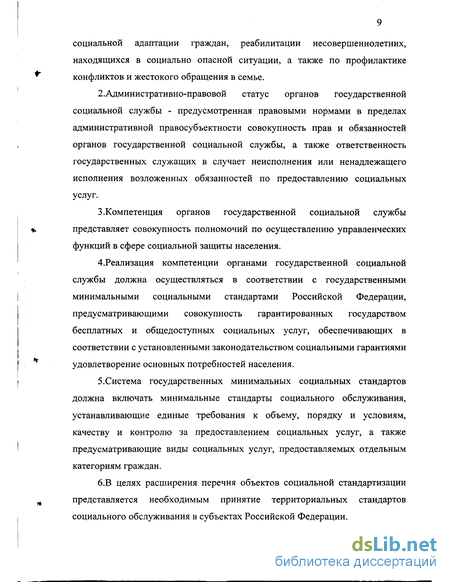 9

социальной адаптации граждан, реабилитации несовершеннолетних, находящихся в социально опасной ситуации, а также по профилактике конфликтов и жестокого обращения в семье.

2.Административно-правовой статус органов государственной социальной службы - предусмотренная правовыми нормами в пределах административной правосубъектности совокупность прав и обязанностей органов государственной социальной службы, а также ответственность государственных служащих в случает неисполнения или ненадлежащего исполнения возложенных обязанностей по предоставлению социальных услуг.

3.Компетенция органов государственной социальной службы представляет совокупность полномочий по осуществлению управленческих функций в сфере социальной защиты населения.

4.Реализация компетенции органами государственной социальной службы должна осуществляться в соответствии с государственными минимальными социальными стандартами Российской Федерации, предусматривающими совокупность гарантированных государством бесплатных и общедоступных социальных услуг, обеспечивающих в соответствии с установленными законодательством социальными гарантиями удовлетворение основных потребностей населения.

5.Система государственных минимальных социальных стандартов должна включать минимальные стандарты социального обслуживания, устанавливающие единые требования к объему, порядку и условиям, качеству и контролю за предоставлением социальных услуг, а также предусматривающие виды социальных услуг, предоставляемых отдельным категориям граждан.

6.В целях расширения перечня объектов социальной стандартизации представляется необходимым принятие территориальных стандартов социального обслуживания в субъектах Российской Федерации.

dsLib.net
библиотека диссертаций